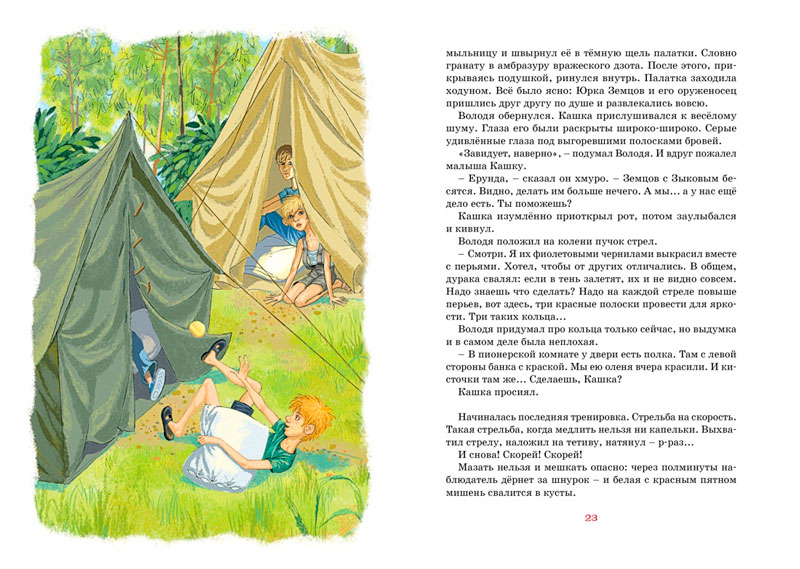 мыльницу и швырнул её в тёмную щель палатки. Словно гранату в амбразуру вражеского дзота. После этого, прикрываясь подушкой, ринулся внутрь. Палатка заходила ходуном. Всё было ясно: Юрка Земцов и его оруженосец пришлись друг другу по душе и развлекались вовсю.

Володя обернулся. Кашка прислушивался к весёлому шуму. Глаза его были раскрыты широко-широко. Серые удивлённые глаза под выгоревшими полосками бровей.

«Завидует, наверно», – подумал Володя. И вдруг пожалел малыша Кашку.

– Ерунда, – сказал он хмуро. – Земцов с Зыковым бесятся. Видно, делать им больше нечего. А мы... а у нас ещё дело есть. Ты поможешь?

Кашка изумлённо приоткрыл рот, потом заулыбался и кивнул.

Володя положил на колени пучок стрел.

– Смотри. Я их фиолетовыми чернилами выкрасил вместе с перьями. Хотел, чтобы от других отличались. В общем, дурака свалял: если в тень залетят, их и не видно совсем. Надо знаешь что сделать? Надо на каждой стреле повыше перьев, вот здесь, три красные полоски провести для яркости. Три таких кольца...

Володя придумал про кольца только сейчас, но выдумка и в самом деле была неплохая.

– В пионерской комнате у двери есть полка. Там с левой стороны банка с краской. Мы ею оленя вчера красили. И кисточки там же... Сделаешь, Кашка?

Кашка просиял.

Начиналась последняя тренировка. Стрельба на скорость. Такая стрельба, когда медлить нельзя ни капельки. Выхватил стрелу, наложил на тетиву, натянул – р-раз...

И снова! Скорей! Скорей!

Мазать нельзя и мешкать опасно: через полминуты наблюдатель дёрнет за шнурок – и белая с красным пятном мишень свалится в кусты.

23